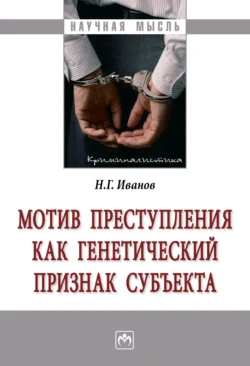 НАУЧНАЯ МЫСЛЬ

Криминалистика

Н.Г. Иванов

МОТИВ ПРЕСТУПЛЕНИЯ КАК ГЕНЕТИЧЕСКИЙ ПРИЗНАК СУБЪЕКТА